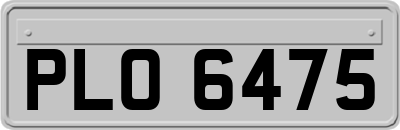 PLO 6475